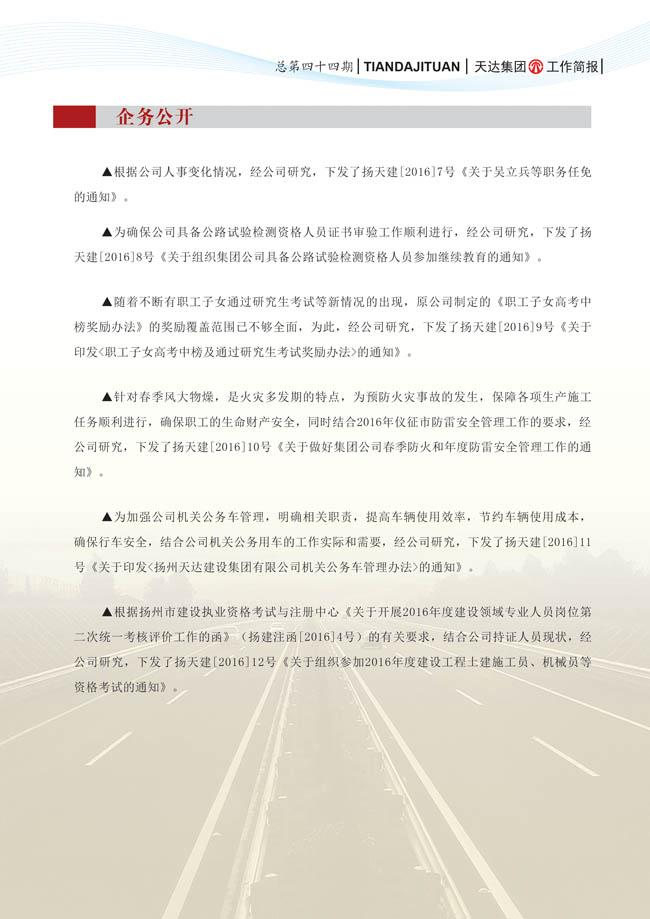 总第四十四期 | TIANDAJITUAN | 天达集团 工作简报 |

企务公开

▲根据公司人事变化情况，经公司研究，下发了扬天建[2016]7号《关于吴立兵等职务任免的通知》。

▲为确保公司具备公路试验检测资格人员证书审验工作顺利进行，经公司研究，下发了扬天建[2016]8号《关于组织集团公司具备公路试验检测资格人员参加继续教育的通知》。

▲随着不断有职工子女通过研究生考试等新情况的出现，原公司制定的《职工子女高考中榜奖励办法》的奖励覆盖范围已不够全面，为此，经公司研究，下发了扬天建[2016]9号《关于印发<职工子女高考中榜及通过研究生考试奖励办法>的通知》。

▲针对春季风大物燥，是火灾多发期的特点，为预防火灾事故的发生，保障各项生产施工任务顺利进行，确保职工的生命财产安全，同时结合2016年仪征市防雷安全管理工作的要求，经公司研究，下发了扬天建[2016]10号《关于做好集团公司春季防火和年度防雷安全管理工作的通知》。

▲为加强公司机关公务车管理，明确相关职责，提高车辆使用效率，节约车辆使用成本，确保行车安全，结合公司机关公务用车的工作实际和需要，经公司研究，下发了扬天建[2016]11号《关于印发<扬州天达建设集团有限公司机关公务车管理办法>的通知》。

▲根据扬州市建设执业资格考试与注册中心《关于开展2016年度建设领域专业人员岗位第二次统一考核评价工作的函》（扬建注函[2016]4号）的有关要求，结合公司持证人员现状，经公司研究，下发了扬天建[2016]12号《关于组织参加2016年度建设工程土建施工员、机械员等资格考试的通知》。